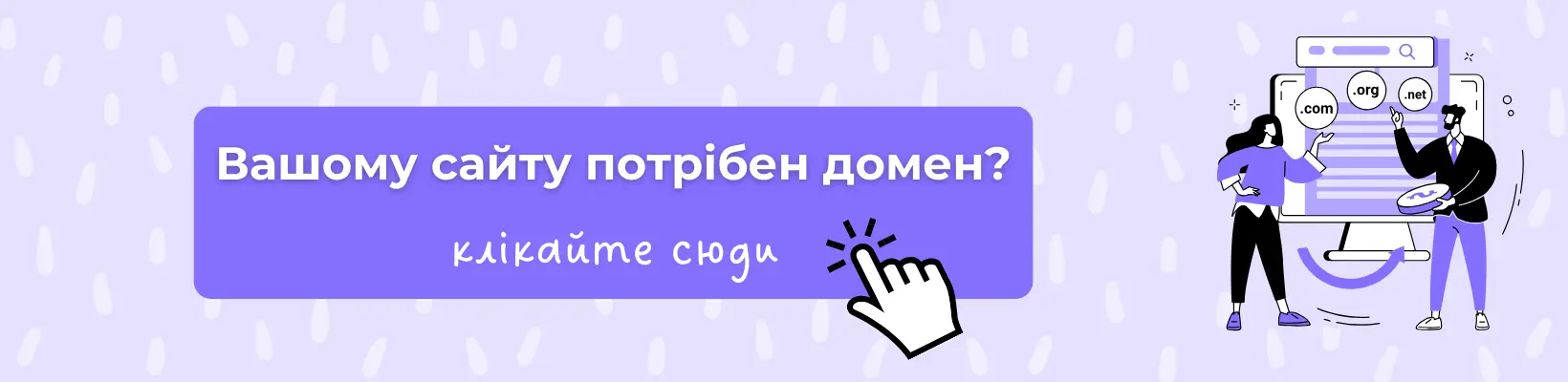 Вашому сайту потрібен домен?

клікайте сюди

.com .org .net